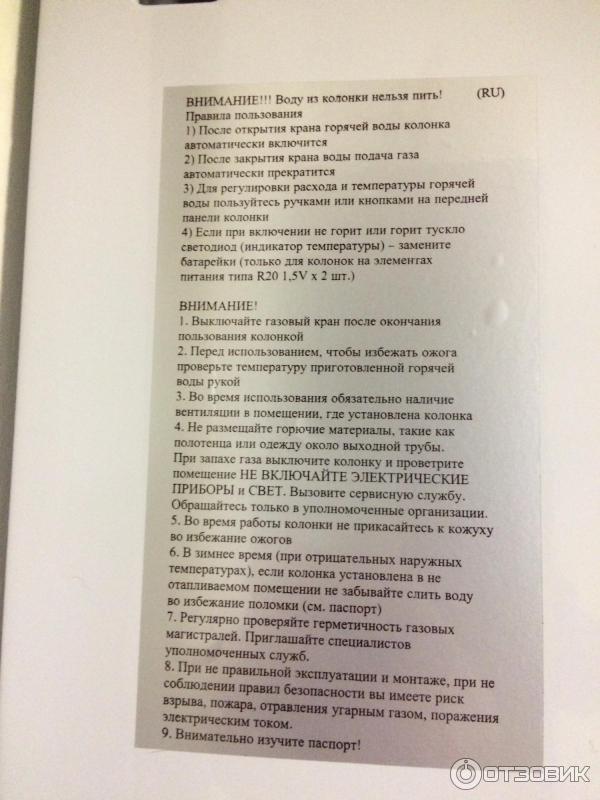 ВНИМАНИЕ!!! Воду из колонки нельзя пить! (RU)
Правила пользования
1) После открытия крана горячей воды колонка автоматически включится
2) После закрытия крана воды подача газа автоматически прекратится
3) Для регулировки расхода и температуры горячей воды пользуйтесь ручками или кнопками на передней панели колонки
4) Если при включении не горит или горит тускло светодиод (индикатор температуры) – замените батарейки (только для колонок на элементах питания типа R20 1,5V x 2 шт.)

ВНИМАНИЕ!
1. Выключайте газовый кран после окончания пользования колонкой
2. Перед использованием, чтобы избежать ожога проверьте температуру приготовленной горячей воды рукой
3. Во время использования обязательно наличие вентиляции в помещении, где установлена колонка
4. Не размещайте горючие материалы, такие как полотенца или одежду около выходной трубы.
При запахе газа выключите колонку и проветрите помещение НЕ ВКЛЮЧАЙТЕ ЭЛЕКТРИЧЕСКИЕ ПРИБОРЫ и СВЕТ. Вызовите сервисную службу. Обращайтесь только в уполномоченные организации.
5. Во время работы колонки не прикасайтесь к кожуху во избежание ожогов
6. В зимнее время (при отрицательных наружных температурах), если колонка установлена в не отапливаемом помещении не забывайте слить воду во избежание поломки (см. паспорт)
7. Регулярно проверяйте герметичность газовых магистралей. Приглашайте специалистов уполномоченных служб.
8. При не правильной эксплуатации и монтаже, при не соблюдении правил безопасности вы имеете риск взрыва, пожара, отравления угарным газом, поражения электрическим током.
9. Внимательно изучите паспорт!

ОТЗОВИК